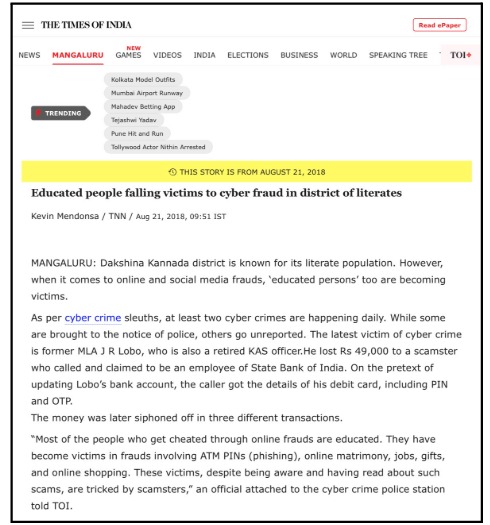 THE TIMES OF INDIA

Read ePaper

NEWS MANGALURU NEW GAMES VIDEOS INDIA ELECTIONS BUSINESS WORLD SPEAKING TREE TOI+

TRENDING

Kolkata Model Outfits
Mumbai Airport Runway
Mahadev Betting App
Tejashwi Yadav
Pune Hit and Run
Tollywood Actor Nithin Arrested

THIS STORY IS FROM AUGUST 21, 2018

Educated people falling victims to cyber fraud in district of literates

Kevin Mendonsa / TNN / Aug 21, 2018, 09:51 IST

MANGALURU: Dakshina Kannada district is known for its literate population. However, when it comes to online and social media frauds, 'educated persons' too are becoming victims.

As per cyber crime sleuths, at least two cyber crimes are happening daily. While some are brought to the notice of police, others go unreported. The latest victim of cyber crime is former MLA J R Lobo, who is also a retired KAS officer.He lost Rs 49,000 to a scamster who called and claimed to be an employee of State Bank of India. On the pretext of updating Lobo's bank account, the caller got the details of his debit card, including PIN and OTP.
The money was later siphoned off in three different transactions.

"Most of the people who get cheated through online frauds are educated. They have become victims in frauds involving ATM PINs (phishing), online matrimony, jobs, gifts, and online shopping. These victims, despite being aware and having read about such scams, are tricked by scamsters," an official attached to the cyber crime police station told TOI.